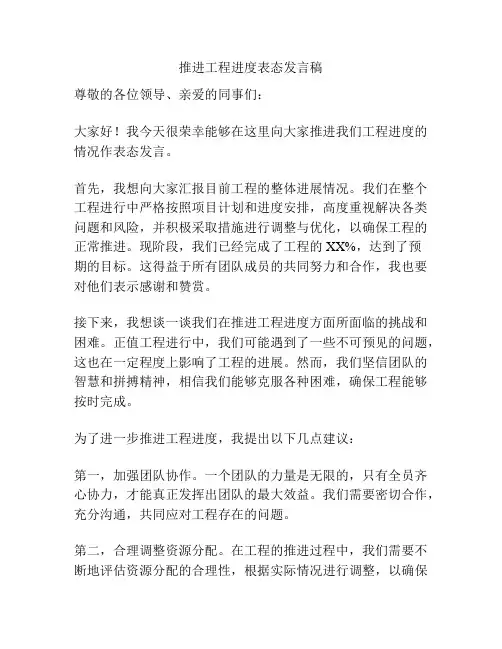 推进工程进度表态发言稿

尊敬的各位领导、亲爱的同事们：

大家好！我今天很荣幸能够在这里向大家推进我们工程进度的情况作表态发言。

首先，我想向大家汇报目前工程的整体进展情况。我们在整个工程进行中严格按照项目计划和进度安排，高度重视解决各类问题和风险，并积极采取措施进行调整与优化，以确保工程的正常推进。现阶段，我们已经完成了工程的 XX%，达到了预期的目标。这得益于所有团队成员的共同努力和合作，我也要对他们表示感谢和赞赏。

接下来，我想谈一谈我们在推进工程进度方面所面临的挑战和困难。正值工程进行中，我们可能遇到了一些不可预见的问题，这也在一定程度上影响了工程的进展。然而，我们坚信团队的智慧和拼搏精神，相信我们能够克服各种困难，确保工程能够按时完成。

为了进一步推进工程进度，我提出以下几点建议：

第一，加强团队协作。一个团队的力量是无限的，只有全员齐心协力，才能真正发挥出团队的最大效益。我们需要密切合作，充分沟通，共同应对工程存在的问题。

第二，合理调整资源分配。在工程的推进过程中，我们需要不断地评估资源分配的合理性，根据实际情况进行调整，以确保